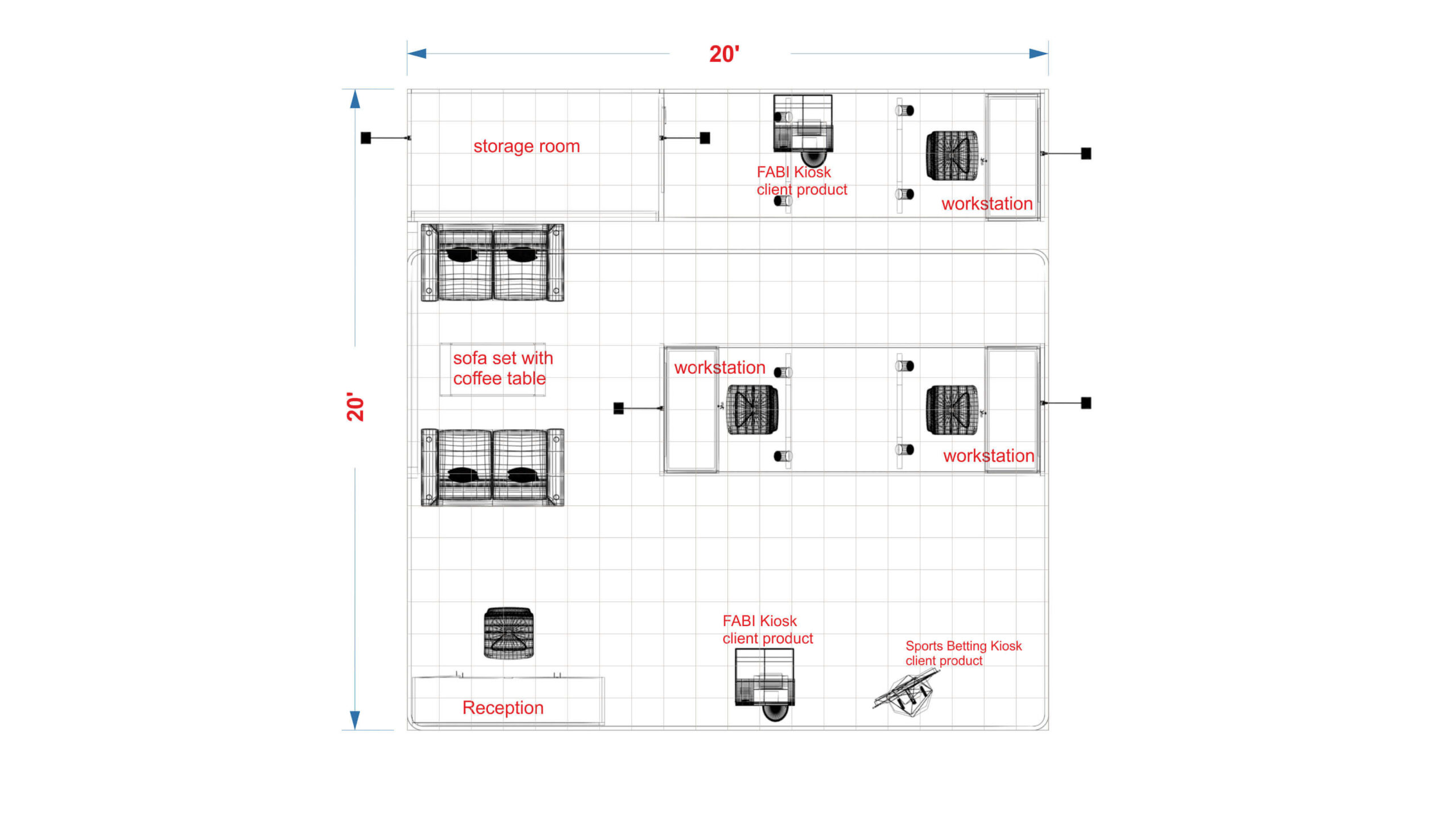 20'

20'

storage room

FABI Kiosk
client product

workstation

sofa set with
coffee table

workstation

workstation

FABI Kiosk
client product

Sports Betting Kiosk
client product

Reception